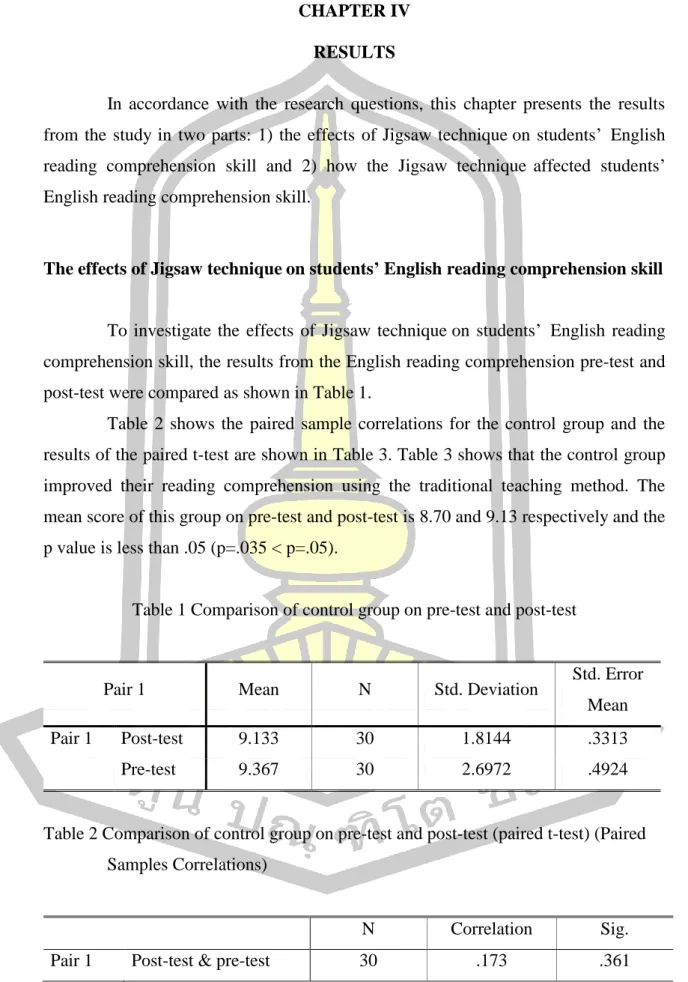 CHAPTER IV

RESULTS

In accordance with the research questions, this chapter presents the results from the study in two parts: 1) the effects of Jigsaw technique on students' English reading comprehension skill and 2) how the Jigsaw technique affected students' English reading comprehension skill.

The effects of Jigsaw technique on students' English reading comprehension skill

To investigate the effects of Jigsaw technique on students' English reading comprehension skill, the results from the English reading comprehension pre-test and post-test were compared as shown in Table 1.

Table 2 shows the paired sample correlations for the control group and the results of the paired t-test are shown in Table 3. Table 3 shows that the control group improved their reading comprehension using the traditional teaching method. The mean score of this group on pre-test and post-test is 8.70 and 9.13 respectively and the p value is less than .05 (p=.035 < p=.05).

Table 1 Comparison of control group on pre-test and post-test

| Pair 1 | | Mean | N | Std. Deviation | Std. Error Mean |
|---|---|---|---|---|---|
| Pair 1 | Post-test | 9.133 | 30 | 1.8144 | .3313 |
| | Pre-test | 9.367 | 30 | 2.6972 | .4924 |

Table 2 Comparison of control group on pre-test and post-test (paired t-test) (Paired Samples Correlations)

| | | N | Correlation | Sig. |
|---|---|---|---|---|
| Pair 1 | Post-test & pre-test | 30 | .173 | .361 |